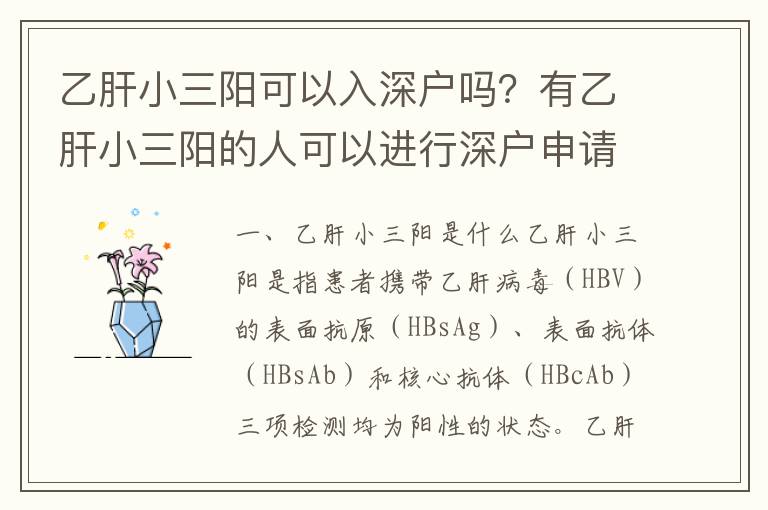 乙肝小三阳可以入深户吗？有乙肝小三阳的人可以进行深户申请

一、乙肝小三阳是什么乙肝小三阳是指患者携带乙肝病毒（HBV）的表面抗原（HBsAg）、表面抗体（HBsAb）和核心抗体（HBcAb）三项检测均为阳性的状态。乙肝